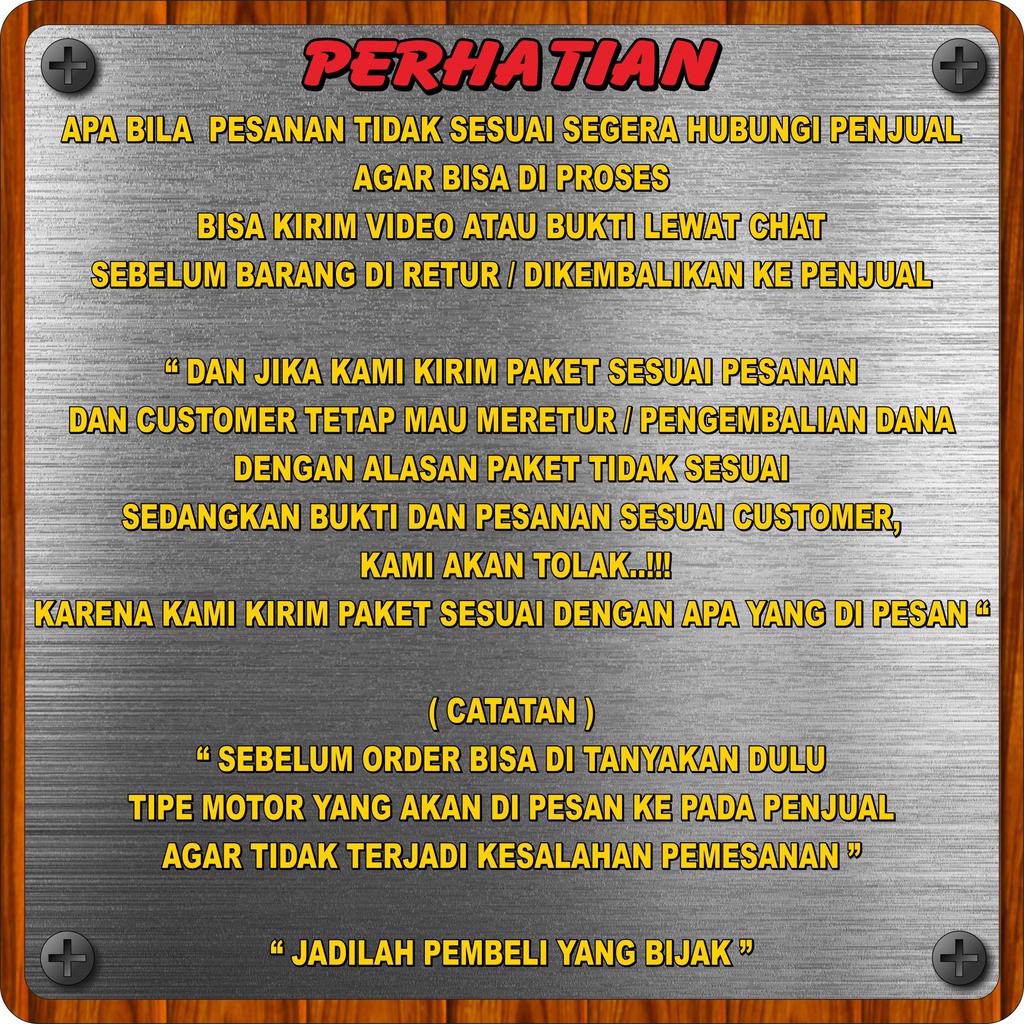 PERHATIAN

APA BILA PESANAN TIDAK SESUAI SEGERA HUBUNGI PENJUAL
AGAR BISA DI PROSES
BISA KIRIM VIDEO ATAU BUKTI LEWAT CHAT
SEBELUM BARANG DI RETUR / DIKEMBALIKAN KE PENJUAL

" DAN JIKA KAMI KIRIM PAKET SESUAI PESANAN
DAN CUSTOMER TETAP MAU MERETUR / PENGEMBALIAN DANA
DENGAN ALASAN PAKET TIDAK SESUAI
SEDANGKAN BUKTI DAN PESANAN SESUAI CUSTOMER,
KAMI AKAN TOLAK..!!!
KARENA KAMI KIRIM PAKET SESUAI DENGAN APA YANG DI PESAN "

( CATATAN )
" SEBELUM ORDER BISA DI TANYAKAN DULU
TIPE MOTOR YANG AKAN DI PESAN KE PADA PENJUAL
AGAR TIDAK TERJADI KESALAHAN PEMESANAN "

" JADILAH PEMBELI YANG BIJAK "